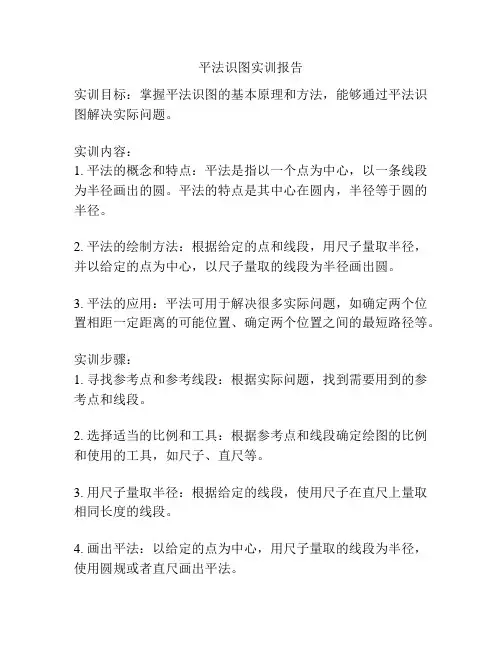 平法识图实训报告

实训目标：掌握平法识图的基本原理和方法，能够通过平法识图解决实际问题。

实训内容：
1. 平法的概念和特点：平法是指以一个点为中心，以一条线段为半径画出的圆。平法的特点是其中心在圆内，半径等于圆的半径。

2. 平法的绘制方法：根据给定的点和线段，用尺子量取半径，并以给定的点为中心，以尺子量取的线段为半径画出圆。

3. 平法的应用：平法可用于解决很多实际问题，如确定两个位置相距一定距离的可能位置、确定两个位置之间的最短路径等。

实训步骤：
1. 寻找参考点和参考线段：根据实际问题，找到需要用到的参考点和线段。

2. 选择适当的比例和工具：根据参考点和线段确定绘图的比例和使用的工具，如尺子、直尺等。

3. 用尺子量取半径：根据给定的线段，使用尺子在直尺上量取相同长度的线段。

4. 画出平法：以给定的点为中心，用尺子量取的线段为半径，使用圆规或者直尺画出平法。